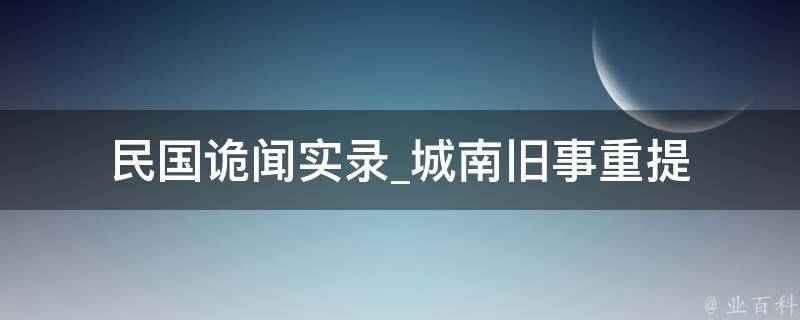 民国诡闻实录_城南旧事重提

@ 业百科